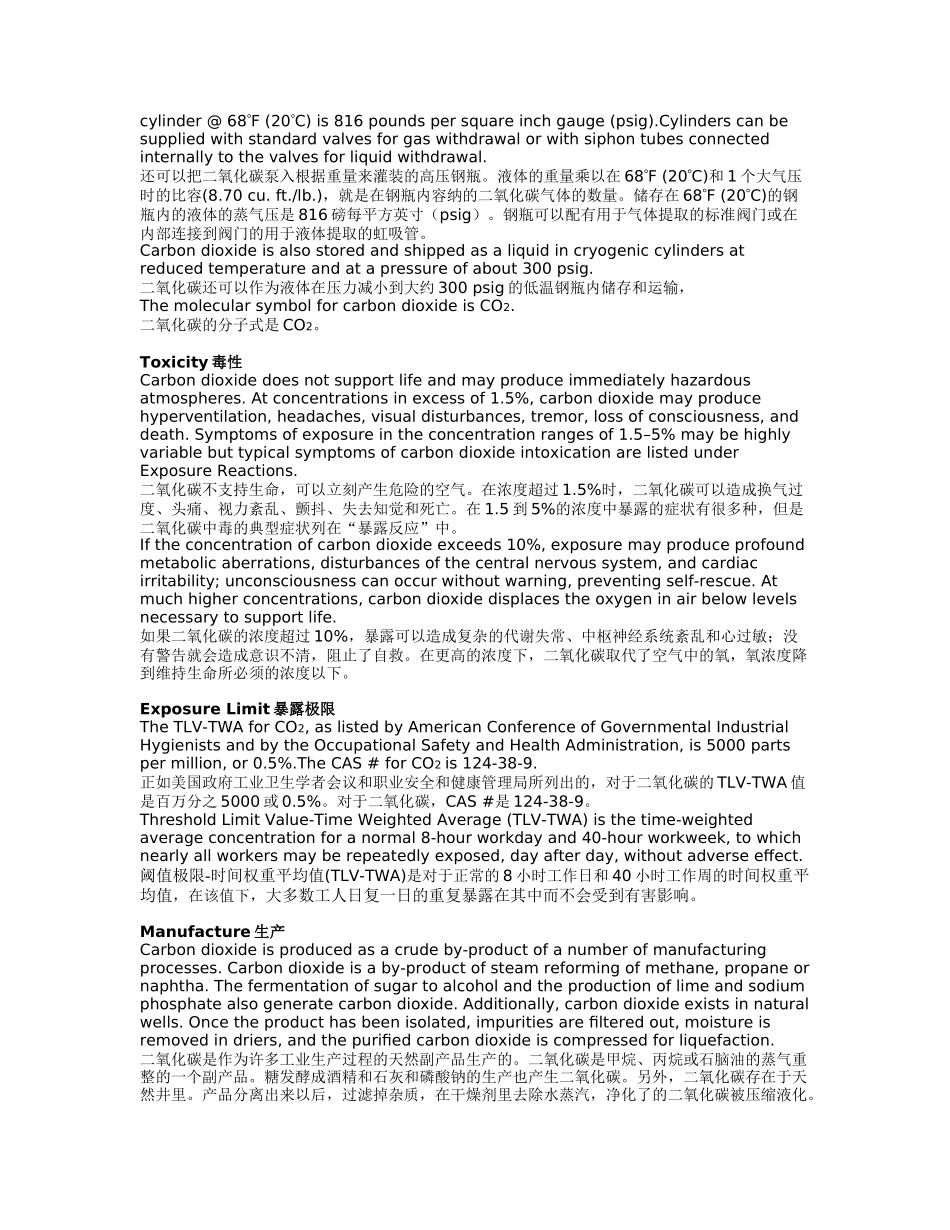 cylinder @ 68℉ (20℃) is 816 pounds per square inch gauge (psig).Cylinders can be supplied with standard valves for gas withdrawal or with siphon tubes connected internally to the valves for liquid withdrawal.
还可以把二氧化碳泵入根据重量来灌装的高压钢瓶。液体的重量乘以在 68℉ (20℃)和 1 个大气压时的比容(8.70 cu. ft./lb.)，就是在钢瓶内容纳的二氧化碳气体的数量。储存在 68℉ (20℃)的钢瓶内的液体的蒸气压是 816 磅每平方英寸（psig）。钢瓶可以配有用于气体提取的标准阀门或在内部连接到阀门的用于液体提取的虹吸管。
Carbon dioxide is also stored and shipped as a liquid in cryogenic cylinders at reduced temperature and at a pressure of about 300 psig.
二氧化碳还可以作为液体在压力减小到大约 300 psig 的低温钢瓶内储存和运输，
The molecular symbol for carbon dioxide is $CO_2$.
二氧化碳的分子式是 $CO_2$。

Toxicity 毒性
Carbon dioxide does not support life and may produce immediately hazardous atmospheres. At concentrations in excess of 1.5%, carbon dioxide may produce hyperventilation, headaches, visual disturbances, tremor, loss of consciousness, and death. Symptoms of exposure in the concentration ranges of 1.5–5% may be highly variable but typical symptoms of carbon dioxide intoxication are listed under Exposure Reactions.
二氧化碳不支持生命，可以立刻产生危险的空气。在浓度超过 1.5%时，二氧化碳可以造成换气过度、头痛、视力紊乱、颤抖、失去知觉和死亡。在 1.5 到 5%的浓度中暴露的症状有很多种，但是二氧化碳中毒的典型症状列在“暴露反应”中。
If the concentration of carbon dioxide exceeds 10%, exposure may produce profound metabolic aberrations, disturbances of the central nervous system, and cardiac irritability; unconsciousness can occur without warning, preventing self-rescue. At much higher concentrations, carbon dioxide displaces the oxygen in air below levels necessary to support life.
如果二氧化碳的浓度超过 10%，暴露可以造成复杂的代谢失常、中枢神经系统紊乱和心过敏；没有警告就会造成意识不清，阻止了自救。在更高的浓度下，二氧化碳取代了空气中的氧，氧浓度降到维持生命所必须的浓度以下。

Exposure Limit 暴露极限
The TLV-TWA for $CO_2$, as listed by American Conference of Governmental Industrial Hygienists and by the Occupational Safety and Health Administration, is 5000 parts per million, or 0.5%.The CAS # for $CO_2$ is 124-38-9.
正如美国政府工业卫生学者会议和职业安全和健康管理局所列出的，对于二氧化碳的 TLV-TWA 值是百万分之 5000 或 0.5%。对于二氧化碳，CAS #是 124-38-9。
Threshold Limit Value-Time Weighted Average (TLV-TWA) is the time-weighted average concentration for a normal 8-hour workday and 40-hour workweek, to which nearly all workers may be repeatedly exposed, day after day, without adverse effect.
阈值极限-时间权重平均值(TLV-TWA)是对于正常的 8 小时工作日和 40 小时工作周的时间权重平均值，在该值下，大多数工人日复一日的重复暴露在其中而不会受到有害影响。

Manufacture 生产
Carbon dioxide is produced as a crude by-product of a number of manufacturing processes. Carbon dioxide is a by-product of steam reforming of methane, propane or naphtha. The fermentation of sugar to alcohol and the production of lime and sodium phosphate also generate carbon dioxide. Additionally, carbon dioxide exists in natural wells. Once the product has been isolated, impurities are filtered out, moisture is removed in driers, and the purified carbon dioxide is compressed for liquefaction.
二氧化碳是作为许多工业生产过程的天然副产品生产的。二氧化碳是甲烷、丙烷或石脑油的蒸气重整的一个副产品。糖发酵成酒精和石灰和磷酸钠的生产也产生二氧化碳。另外，二氧化碳存在于天然井里。产品分离出来以后，过滤掉杂质，在干燥剂里去除水蒸汽，净化了的二氧化碳被压缩液化。